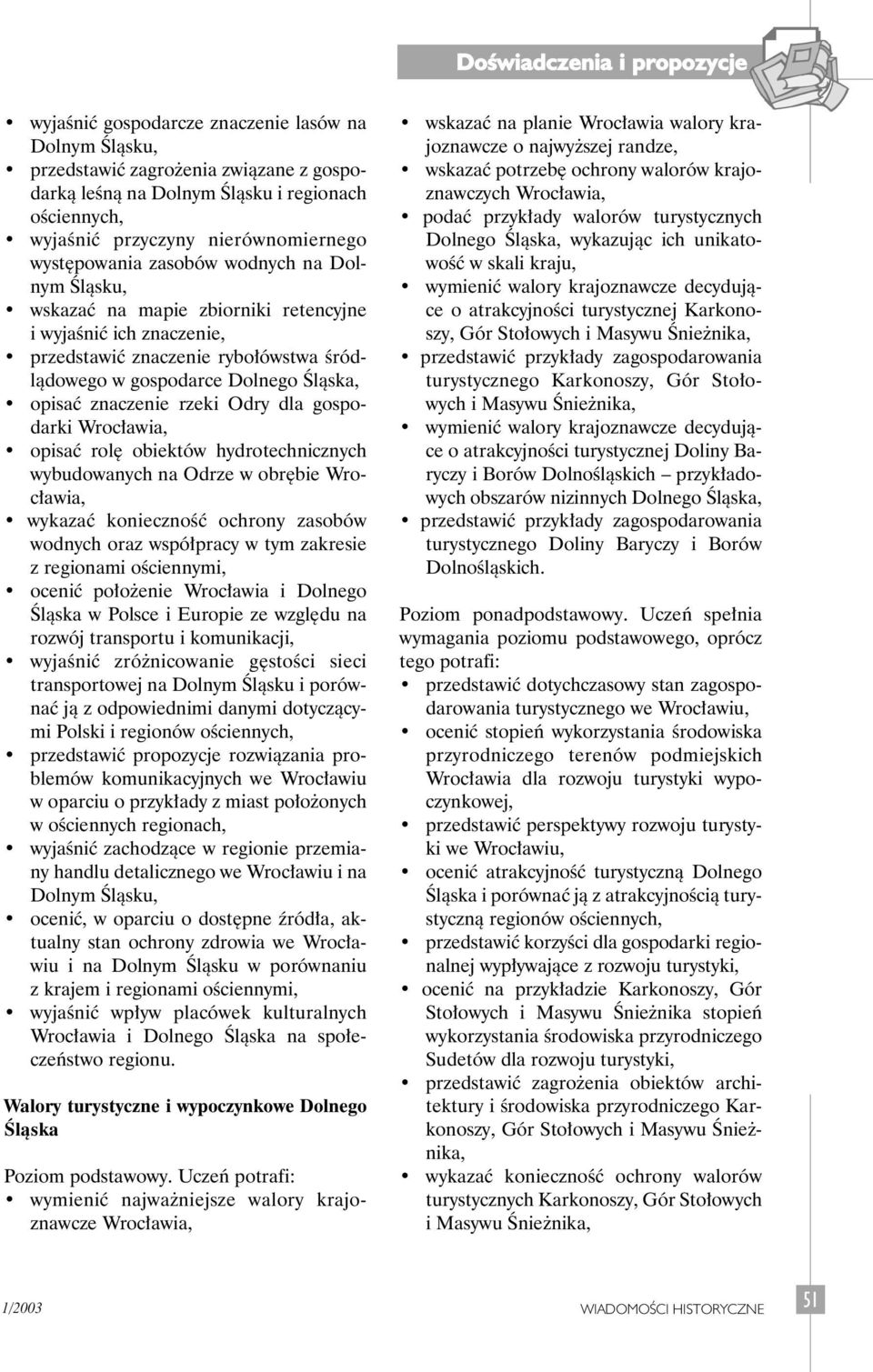 Doświadczenia i propozycje

• wyjaśnić gospodarcze znaczenie lasów na Dolnym Śląsku,
• przedstawić zagrożenia związane z gospodarką leśną na Dolnym Śląsku i regionach ościennych,
• wyjaśnić przyczyny nierównomiernego występowania zasobów wodnych na Dolnym Śląsku,
• wskazać na mapie zbiorniki retencyjne i wyjaśnić ich znaczenie,
• przedstawić znaczenie rybołówstwa śródlądowego w gospodarce Dolnego Śląska,
• opisać znaczenie rzeki Odry dla gospodarki Wrocławia,
• opisać rolę obiektów hydrotechnicznych wybudowanych na Odrze w obrębie Wrocławia,
• wykazać konieczność ochrony zasobów wodnych oraz współpracy w tym zakresie z regionami ościennymi,
• ocenić położenie Wrocławia i Dolnego Śląska w Polsce i Europie ze względu na rozwój transportu i komunikacji,
• wyjaśnić zróżnicowanie gęstości sieci transportowej na Dolnym Śląsku i porównać ją z odpowiednimi danymi dotyczącymi Polski i regionów ościennych,
• przedstawić propozycje rozwiązania problemów komunikacyjnych we Wrocławiu w oparciu o przykłady z miast położonych w ościennych regionach,
• wyjaśnić zachodzące w regionie przemiany handlu detalicznego we Wrocławiu i na Dolnym Śląsku,
• ocenić, w oparciu o dostępne źródła, aktualny stan ochrony zdrowia we Wrocławiu i na Dolnym Śląsku w porównaniu z krajem i regionami ościennymi,
• wyjaśnić wpływ placówek kulturalnych Wrocławia i Dolnego Śląska na społeczeństwo regionu.

Walory turystyczne i wypoczynkowe Dolnego Śląska

Poziom podstawowy. Uczeń potrafi:
• wymienić najważniejsze walory krajoznawcze Wrocławia,
• wskazać na planie Wrocławia walory krajoznawcze o najwyższej randze,
• wskazać potrzebę ochrony walorów krajoznawczych Wrocławia,
• podać przykłady walorów turystycznych Dolnego Śląska, wykazując ich unikatowość w skali kraju,
• wymienić walory krajoznawcze decydujące o atrakcyjności turystycznej Karkonoszy, Gór Stołowych i Masywu Śnieżnika,
• przedstawić przykłady zagospodarowania turystycznego Karkonoszy, Gór Stołowych i Masywu Śnieżnika,
• wymienić walory krajoznawcze decydujące o atrakcyjności turystycznej Doliny Baryczy i Borów Dolnośląskich – przykładowych obszarów nizinnych Dolnego Śląska,
• przedstawić przykłady zagospodarowania turystycznego Doliny Baryczy i Borów Dolnośląskich.

Poziom ponadpodstawowy. Uczeń spełnia wymagania poziomu podstawowego, oprócz tego potrafi:
• przedstawić dotychczasowy stan zagospodarowania turystycznego we Wrocławiu,
• ocenić stopień wykorzystania środowiska przyrodniczego terenów podmiejskich Wrocławia dla rozwoju turystyki wypoczynkowej,
• przedstawić perspektywy rozwoju turystyki we Wrocławiu,
• ocenić atrakcyjność turystyczną Dolnego Śląska i porównać ją z atrakcyjnością turystyczną regionów ościennych,
• przedstawić korzyści dla gospodarki regionalnej wypływające z rozwoju turystyki,
• ocenić na przykładzie Karkonoszy, Gór Stołowych i Masywu Śnieżnika stopień wykorzystania środowiska przyrodniczego Sudetów dla rozwoju turystyki,
• przedstawić zagrożenia obiektów architektury i środowiska przyrodniczego Karkonoszy, Gór Stołowych i Masywu Śnieżnika,
• wykazać konieczność ochrony walorów turystycznych Karkonoszy, Gór Stołowych i Masywu Śnieżnika,

1/2003 WIADOMOŚCI HISTORYCZNE 51